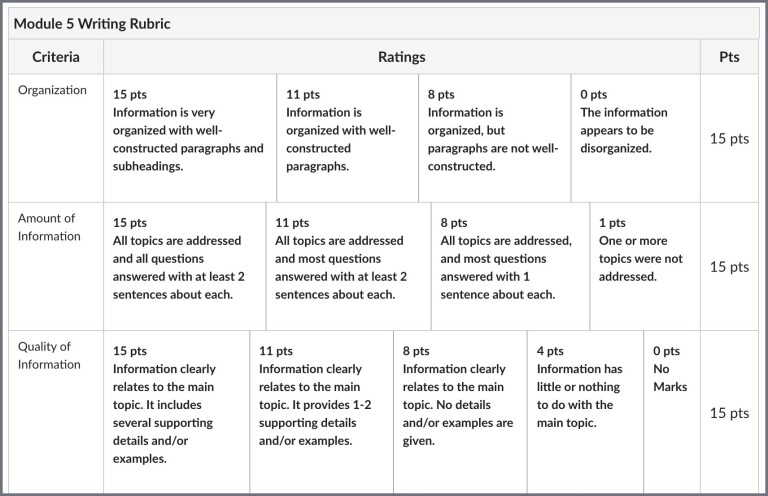 Module 5 Writing Rubric

| Criteria | Ratings | | | | | Pts |
|---|---|---|---|---|---|---|
| Organization | 15 pts Information is very organized with well-constructed paragraphs and subheadings. | 11 pts Information is organized with well-constructed paragraphs. | 8 pts Information is organized, but paragraphs are not well-constructed. | 0 pts The information appears to be disorganized. | | 15 pts |
| Amount of Information | 15 pts All topics are addressed and all questions answered with at least 2 sentences about each. | 11 pts All topics are addressed and most questions answered with at least 2 sentences about each. | 8 pts All topics are addressed, and most questions answered with 1 sentence about each. | 1 pts One or more topics were not addressed. | | 15 pts |
| Quality of Information | 15 pts Information clearly relates to the main topic. It includes several supporting details and/or examples. | 11 pts Information clearly relates to the main topic. It provides 1-2 supporting details and/or examples. | 8 pts Information clearly relates to the main topic. No details and/or examples are given. | 4 pts Information has little or nothing to do with the main topic. | 0 pts No Marks | 15 pts |